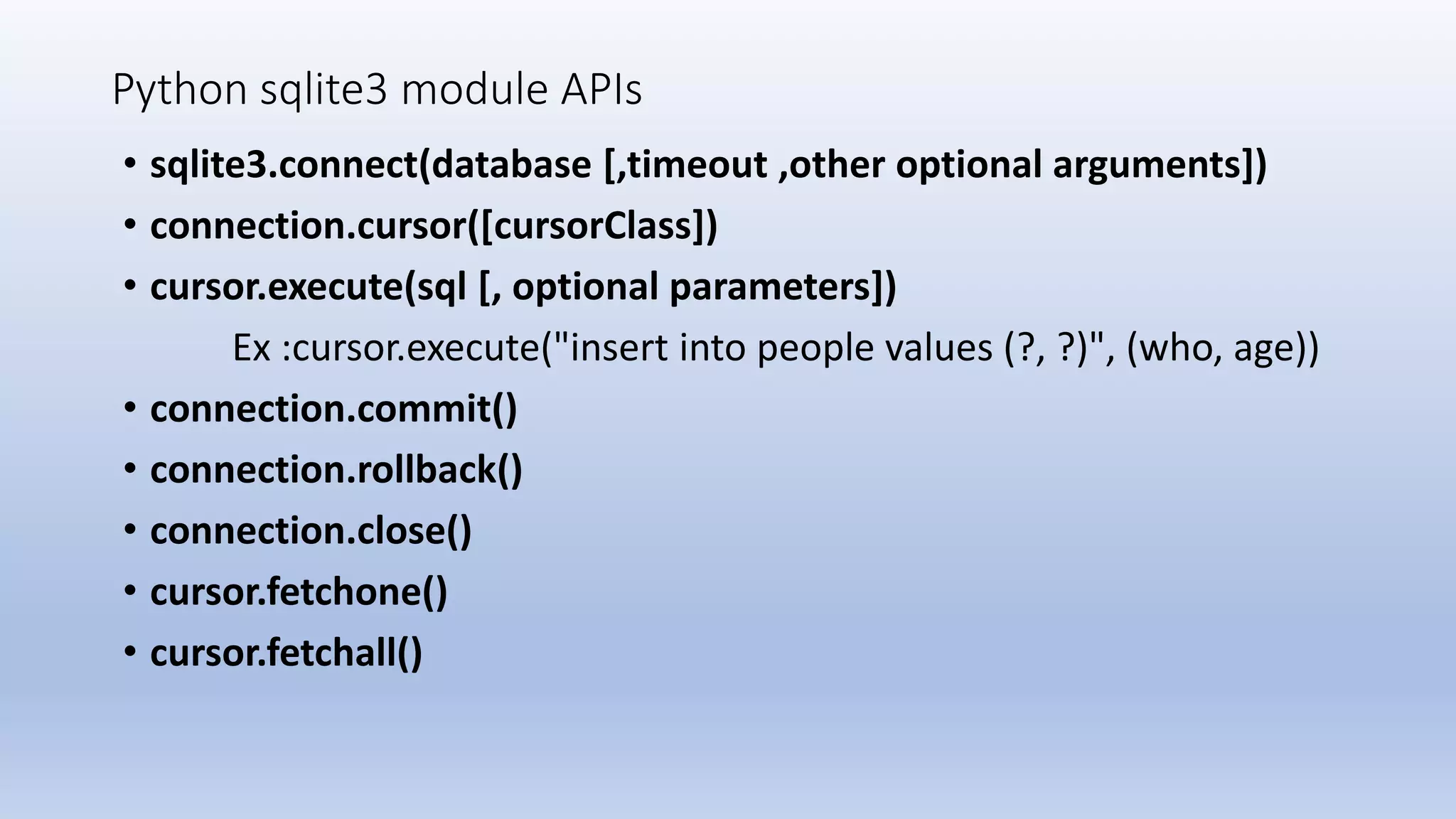 Python sqlite3 module APIs

• sqlite3.connect(database [,timeout ,other optional arguments])
• connection.cursor([cursorClass])
• cursor.execute(sql [, optional parameters])

Ex :cursor.execute("insert into people values (?, ?)", (who, age))

• connection.commit()
• connection.rollback()
• connection.close()
• cursor.fetchone()
• cursor.fetchall()